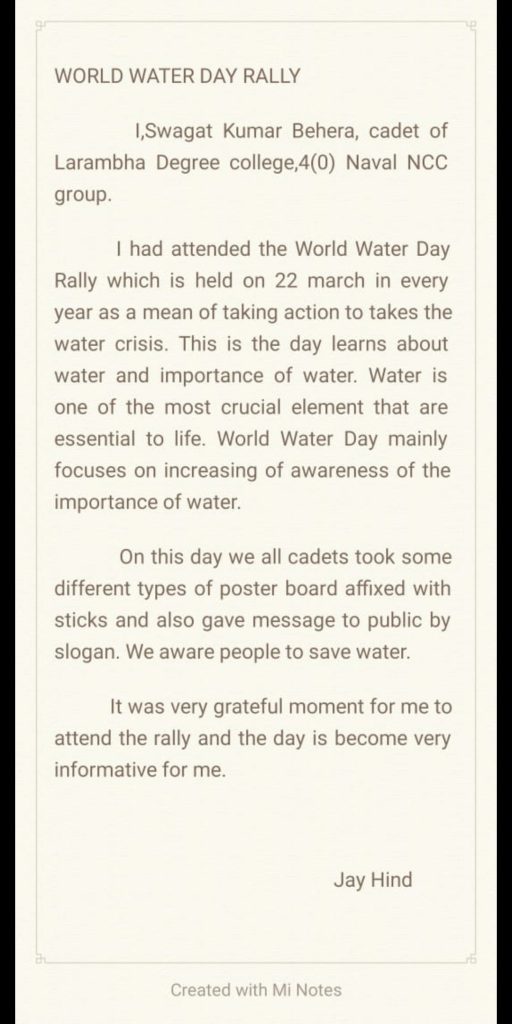 WORLD WATER DAY RALLY

I,Swagat Kumar Behera, cadet of Larambha Degree college,4(0) Naval NCC group.

I had attended the World Water Day Rally which is held on 22 march in every year as a mean of taking action to takes the water crisis. This is the day learns about water and importance of water. Water is one of the most crucial element that are essential to life. World Water Day mainly focuses on increasing of awareness of the importance of water.

On this day we all cadets took some different types of poster board affixed with sticks and also gave message to public by slogan. We aware people to save water.

It was very grateful moment for me to attend the rally and the day is become very informative for me.

Jay Hind

Created with Mi Notes